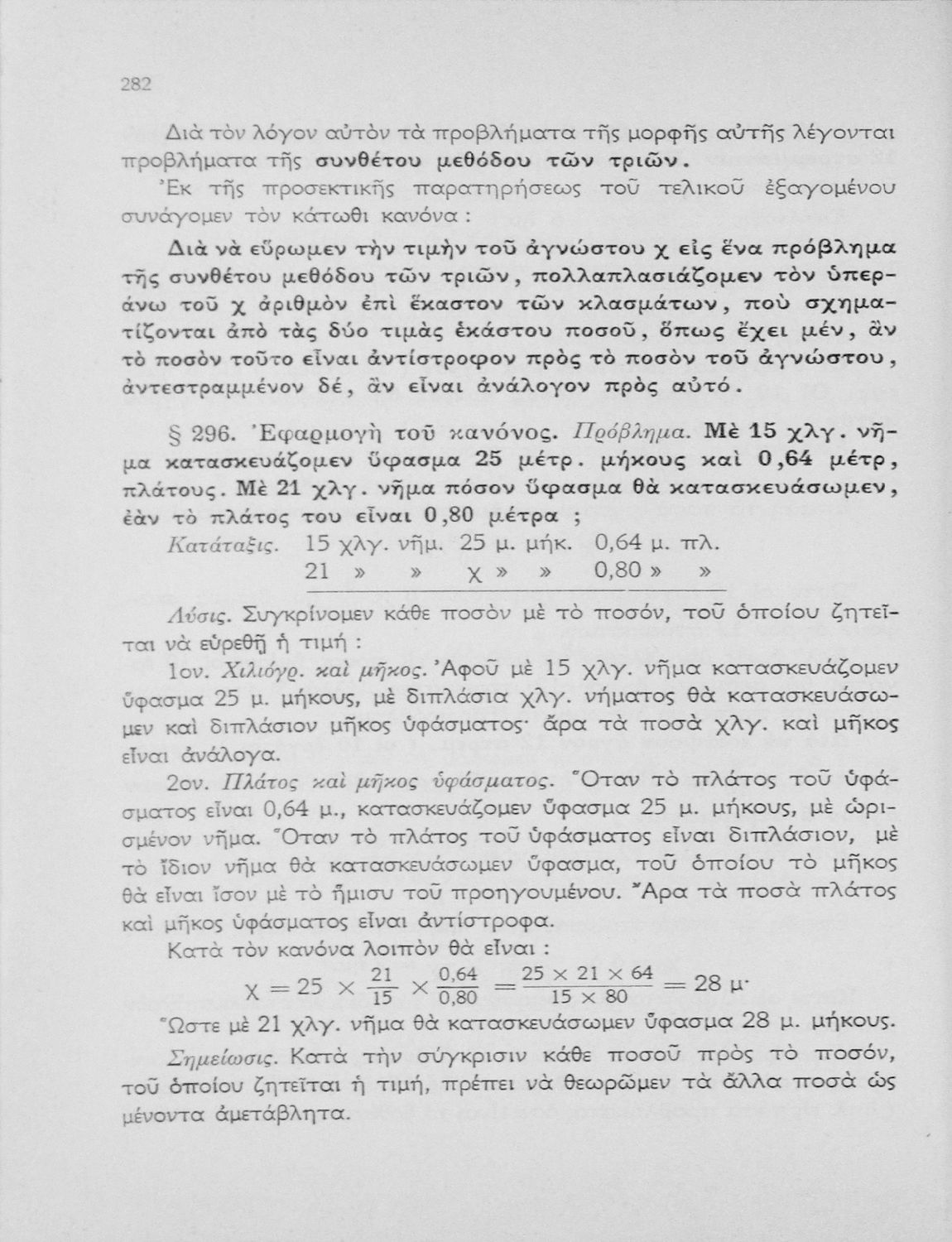 282

Διὰ τὸν λόγον αὐτὸν τὰ προβλήματα τῆς μορφῆς αὐτῆς λέγονται προβλήματα τῆς συνθέτου μεθόδου τῶν τριῶν.

Ἐκ τῆς προσεκτικῆς παρατηρήσεως τοῦ τελικοῦ ἐξαγομένου συνάγομεν τὸν κάτωθι κανόνα :

Διὰ νὰ εὕρωμεν τὴν τιμὴν τοῦ ἀγνώστου χ εἰς ἕνα πρόβλημα τῆς συνθέτου μεθόδου τῶν τριῶν, πολλαπλασιάζομεν τὸν ὑπεράνω τοῦ χ ἀριθμὸν ἐπὶ ἕκαστον τῶν κλασμάτων, ποὺ σχηματίζονται ἀπὸ τὰς δύο τιμὰς ἑκάστου ποσοῦ, ὅπως ἔχει μέν, ἂν τὸ ποσὸν τοῦτο εἶναι ἀντίστροφον πρὸς τὸ ποσὸν τοῦ ἀγνώστου, ἀντεστραμμένον δέ, ἂν εἶναι ἀνάλογον πρὸς αὐτό.

§ 296. Ἐφαρμογὴ τοῦ κανόνος. Πρόβλημα. Μὲ 15 χλγ. νῆμα κατασκευάζομεν ὕφασμα 25 μέτρ. μήκους καὶ 0,64 μέτρ, πλάτους. Μὲ 21 χλγ. νῆμα πόσον ὕφασμα θὰ κατασκευάσωμεν, ἐὰν τὸ πλάτος του εἶναι 0,80 μέτρα ;

Κατάταξις. 15 χλγ. νῆμ. 25 μ. μήκ. 0,64 μ. πλ.
21 » » χ » » 0,80 » »

Λύσις. Συγκρίνομεν κάθε ποσὸν μὲ τὸ ποσόν, τοῦ ὁποίου ζητεῖται νὰ εὑρεθῇ ἡ τιμή :

1ον. Χιλιόγρ. καὶ μῆκος. Ἀφοῦ μὲ 15 χλγ. νῆμα κατασκευάζομεν ὕφασμα 25 μ. μήκους, μὲ διπλάσια χλγ. νήματος θὰ κατασκευάσωμεν καὶ διπλάσιον μῆκος ὑφάσματος· ἄρα τὰ ποσὰ χλγ. καὶ μῆκος εἶναι ἀνάλογα.

2ον. Πλάτος καὶ μῆκος ὑφάσματος. Ὅταν τὸ πλάτος τοῦ ὑφάσματος εἶναι 0,64 μ., κατασκευάζομεν ὕφασμα 25 μ. μήκους, μὲ ὡρισμένον νῆμα. Ὅταν τὸ πλάτος τοῦ ὑφάσματος εἶναι διπλάσιον, μὲ τὸ ἴδιον νῆμα θὰ κατασκευάσωμεν ὕφασμα, τοῦ ὁποίου τὸ μῆκος θὰ εἶναι ἴσον μὲ τὸ ἥμισυ τοῦ προηγουμένου. Ἄρα τὰ ποσὰ πλάτος καὶ μῆκος ὑφάσματος εἶναι ἀντίστροφα.

Κατὰ τὸν κανόνα λοιπὸν θὰ εἶναι :

$χ = 25 \times \frac{21}{15} \times \frac{0,64}{0,80} = \frac{25 \times 21 \times 64}{15 \times 80} = 28$ μ·

Ὥστε μὲ 21 χλγ. νῆμα θὰ κατασκευάσωμεν ὕφασμα 28 μ. μήκους.

Σημείωσις. Κατὰ τὴν σύγκρισιν κάθε ποσοῦ πρὸς τὸ ποσόν, τοῦ ὁποίου ζητεῖται ἡ τιμή, πρέπει νὰ θεωρῶμεν τὰ ἄλλα ποσὰ ὡς μένοντα ἀμετάβλητα.